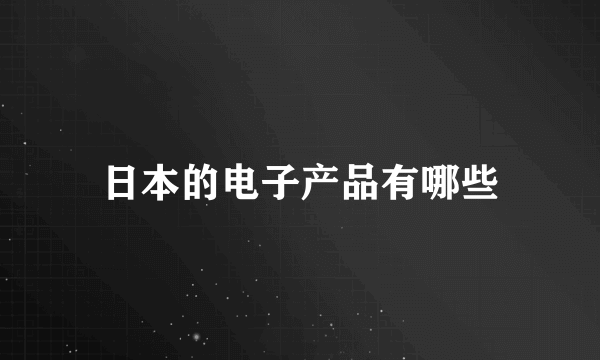 日本的电子产品有哪些